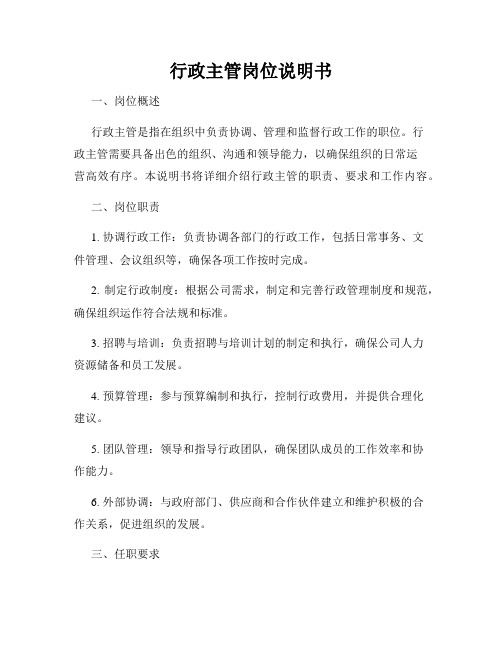 行政主管岗位说明书

一、岗位概述

行政主管是指在组织中负责协调、管理和监督行政工作的职位。行政主管需要具备出色的组织、沟通和领导能力，以确保组织的日常运营高效有序。本说明书将详细介绍行政主管的职责、要求和工作内容。

二、岗位职责

1. 协调行政工作：负责协调各部门的行政工作，包括日常事务、文件管理、会议组织等，确保各项工作按时完成。

2. 制定行政制度：根据公司需求，制定和完善行政管理制度和规范，确保组织运作符合法规和标准。

3. 招聘与培训：负责招聘与培训计划的制定和执行，确保公司人力资源储备和员工发展。

4. 预算管理：参与预算编制和执行，控制行政费用，并提供合理化建议。

5. 团队管理：领导和指导行政团队，确保团队成员的工作效率和协作能力。

6. 外部协调：与政府部门、供应商和合作伙伴建立和维护积极的合作关系，促进组织的发展。

三、任职要求